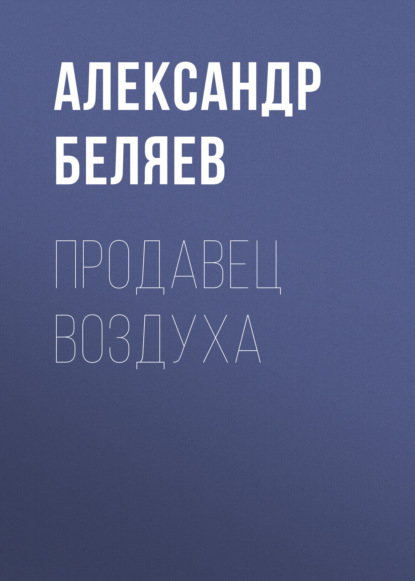 АЛЕКСАНДР БЕЛЯЕВ

ПРОДАВЕЦ ВОЗДУХА